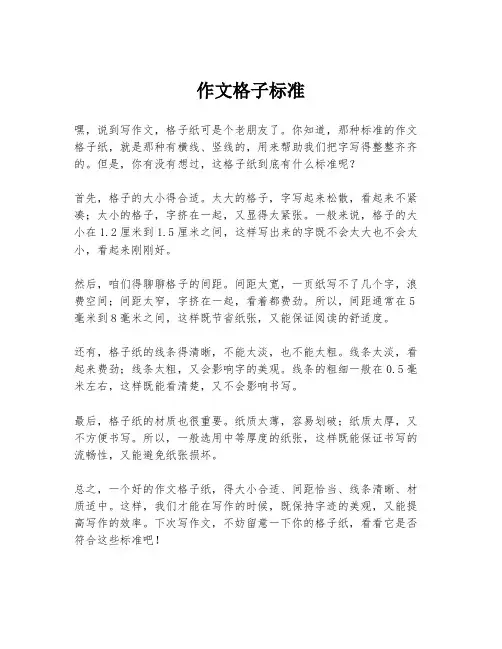 作文格子标准

嘿，说到写作文，格子纸可是个老朋友了。你知道，那种标准的作文格子纸，就是那种有横线、竖线的，用来帮助我们把字写得整整齐齐的。但是，你有没有想过，这格子纸到底有什么标准呢？

首先，格子的大小得合适。太大的格子，字写起来松散，看起来不紧凑；太小的格子，字挤在一起，又显得太紧张。一般来说，格子的大小在1.2厘米到1.5厘米之间，这样写出来的字既不会太大也不会太小，看起来刚刚好。

然后，咱们得聊聊格子的间距。间距太宽，一页纸写不了几个字，浪费空间；间距太窄，字挤在一起，看着都费劲。所以，间距通常在5毫米到8毫米之间，这样既节省纸张，又能保证阅读的舒适度。

还有，格子纸的线条得清晰，不能太淡，也不能太粗。线条太淡，看起来费劲；线条太粗，又会影响字的美观。线条的粗细一般在0.5毫米左右，这样既能看清楚，又不会影响书写。

最后，格子纸的材质也很重要。纸质太薄，容易划破；纸质太厚，又不方便书写。所以，一般选用中等厚度的纸张，这样既能保证书写的流畅性，又能避免纸张损坏。

总之，一个好的作文格子纸，得大小合适、间距恰当、线条清晰、材质适中。这样，我们才能在写作的时候，既保持字迹的美观，又能提高写作的效率。下次写作文，不妨留意一下你的格子纸，看看它是否符合这些标准吧！